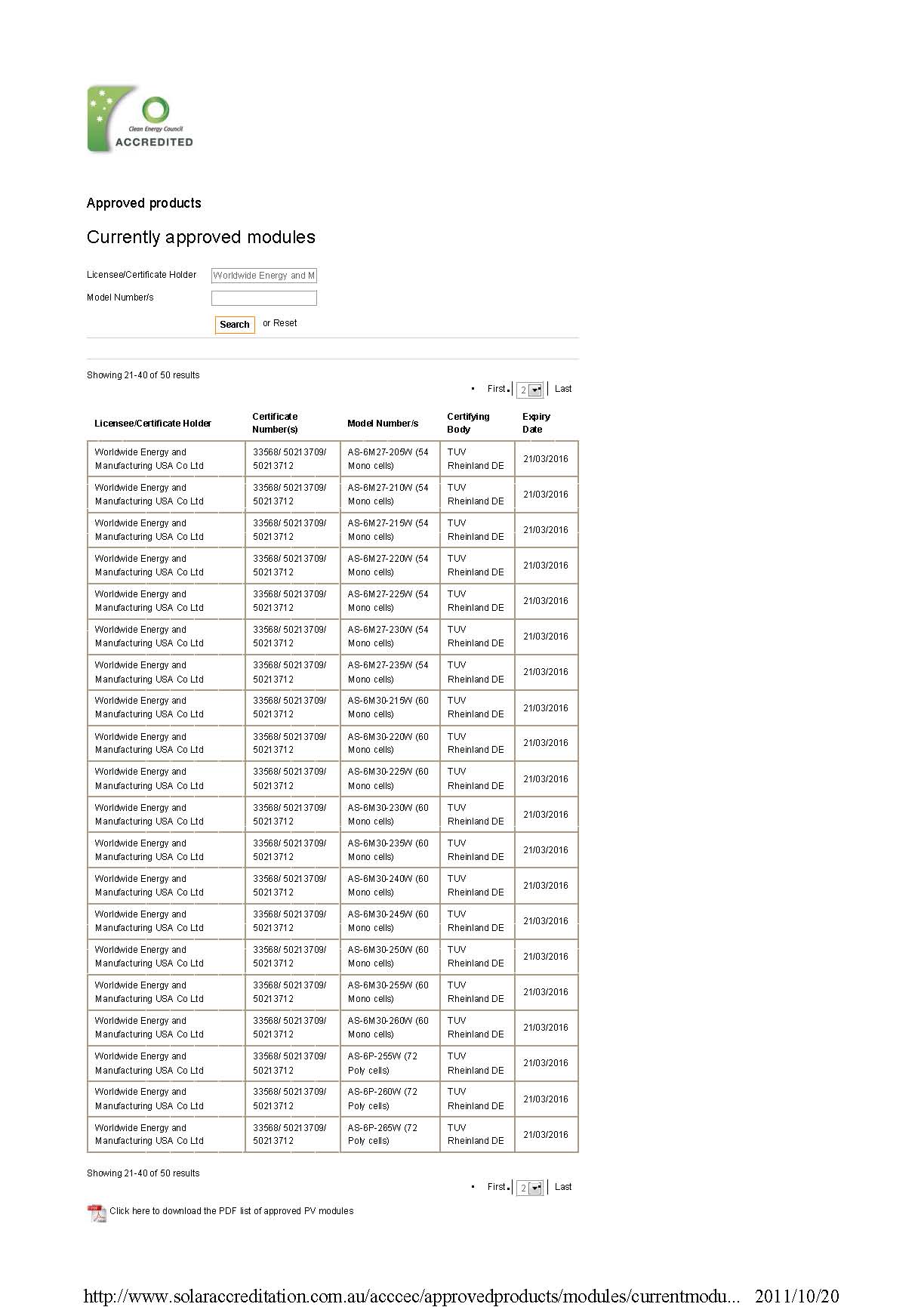 Clean Energy Council
ACCREDITED

Approved products

Currently approved modules

Licensee/Certificate Holder Worldwide Energy and M

Model Number/s

Search or Reset

Showing 21-40 of 50 results

• First 2 Last

| Licensee/Certificate Holder | Certificate Number(s) | Model Number/s | Certifying Body | Expiry Date |
|---|---|---|---|---|
| Worldwide Energy and Manufacturing USA Co Ltd | 33568/ 50213709/ 50213712 | AS-6M27-205W (54 Mono cells) | TUV Rheinland DE | 21/03/2016 |
| Worldwide Energy and Manufacturing USA Co Ltd | 33568/ 50213709/ 50213712 | AS-6M27-210W (54 Mono cells) | TUV Rheinland DE | 21/03/2016 |
| Worldwide Energy and Manufacturing USA Co Ltd | 33568/ 50213709/ 50213712 | AS-6M27-215W (54 Mono cells) | TUV Rheinland DE | 21/03/2016 |
| Worldwide Energy and Manufacturing USA Co Ltd | 33568/ 50213709/ 50213712 | AS-6M27-220W (54 Mono cells) | TUV Rheinland DE | 21/03/2016 |
| Worldwide Energy and Manufacturing USA Co Ltd | 33568/ 50213709/ 50213712 | AS-6M27-225W (54 Mono cells) | TUV Rheinland DE | 21/03/2016 |
| Worldwide Energy and Manufacturing USA Co Ltd | 33568/ 50213709/ 50213712 | AS-6M27-230W (54 Mono cells) | TUV Rheinland DE | 21/03/2016 |
| Worldwide Energy and Manufacturing USA Co Ltd | 33568/ 50213709/ 50213712 | AS-6M27-235W (54 Mono cells) | TUV Rheinland DE | 21/03/2016 |
| Worldwide Energy and Manufacturing USA Co Ltd | 33568/ 50213709/ 50213712 | AS-6M30-215W (60 Mono cells) | TUV Rheinland DE | 21/03/2016 |
| Worldwide Energy and Manufacturing USA Co Ltd | 33568/ 50213709/ 50213712 | AS-6M30-220W (60 Mono cells) | TUV Rheinland DE | 21/03/2016 |
| Worldwide Energy and Manufacturing USA Co Ltd | 33568/ 50213709/ 50213712 | AS-6M30-225W (60 Mono cells) | TUV Rheinland DE | 21/03/2016 |
| Worldwide Energy and Manufacturing USA Co Ltd | 33568/ 50213709/ 50213712 | AS-6M30-230W (60 Mono cells) | TUV Rheinland DE | 21/03/2016 |
| Worldwide Energy and Manufacturing USA Co Ltd | 33568/ 50213709/ 50213712 | AS-6M30-235W (60 Mono cells) | TUV Rheinland DE | 21/03/2016 |
| Worldwide Energy and Manufacturing USA Co Ltd | 33568/ 50213709/ 50213712 | AS-6M30-240W (60 Mono cells) | TUV Rheinland DE | 21/03/2016 |
| Worldwide Energy and Manufacturing USA Co Ltd | 33568/ 50213709/ 50213712 | AS-6M30-245W (60 Mono cells) | TUV Rheinland DE | 21/03/2016 |
| Worldwide Energy and Manufacturing USA Co Ltd | 33568/ 50213709/ 50213712 | AS-6M30-250W (60 Mono cells) | TUV Rheinland DE | 21/03/2016 |
| Worldwide Energy and Manufacturing USA Co Ltd | 33568/ 50213709/ 50213712 | AS-6M30-255W (60 Mono cells) | TUV Rheinland DE | 21/03/2016 |
| Worldwide Energy and Manufacturing USA Co Ltd | 33568/ 50213709/ 50213712 | AS-6M30-260W (60 Mono cells) | TUV Rheinland DE | 21/03/2016 |
| Worldwide Energy and Manufacturing USA Co Ltd | 33568/ 50213709/ 50213712 | AS-6P-255W (72 Poly cells) | TUV Rheinland DE | 21/03/2016 |
| Worldwide Energy and Manufacturing USA Co Ltd | 33568/ 50213709/ 50213712 | AS-6P-260W (72 Poly cells) | TUV Rheinland DE | 21/03/2016 |
| Worldwide Energy and Manufacturing USA Co Ltd | 33568/ 50213709/ 50213712 | AS-6P-265W (72 Poly cells) | TUV Rheinland DE | 21/03/2016 |

Showing 21-40 of 50 results

• First 2 Last

Click here to download the PDF list of approved PV modules

http://www.solaraccreditation.com.au/acccec/approvedproducts/modules/currentmodu... 2011/10/20